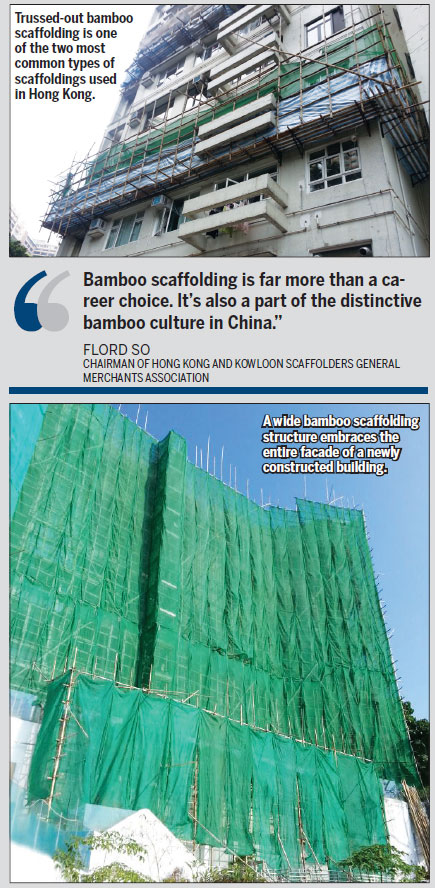 Trussed-out bamboo scaffolding is one of the two most common types of scaffoldings used in Hong Kong.

Bamboo scaffolding is far more than a career choice. It's also a part of the distinctive bamboo culture in China."

FLORD SO
CHAIRMAN OF HONG KONG AND KOWLOON SCAFFOLDERS GENERAL MERCHANTS ASSOCIATION

A wide bamboo scaffolding structure embraces the entire facade of a newly constructed building.